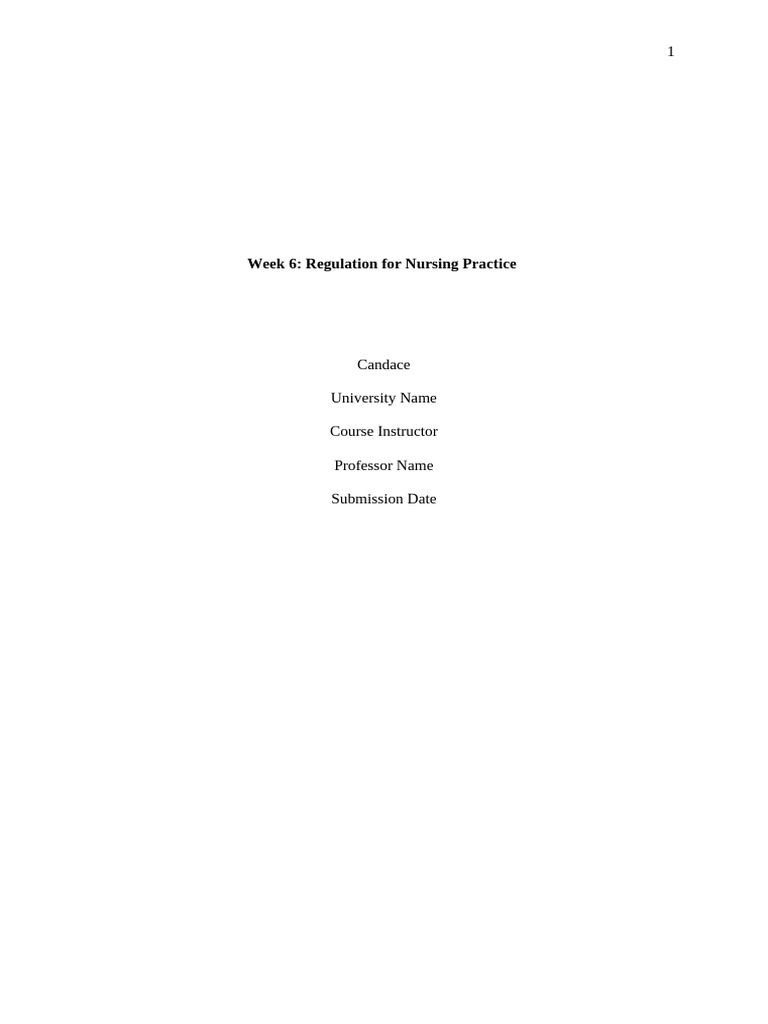 1

Week 6: Regulation for Nursing Practice

Candace

University Name

Course Instructor

Professor Name

Submission Date